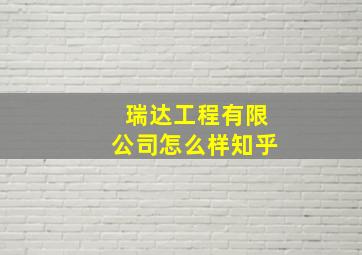 瑞达工程有限公司怎么样知乎